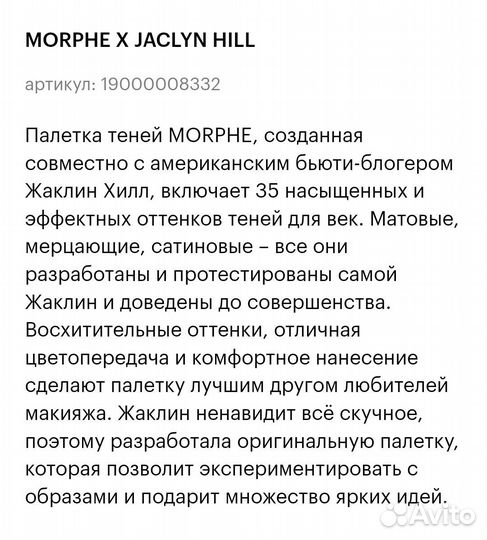 MORPHE X JACLYN HILL

артикул: 19000008332

Палетка теней MORPHE, созданная совместно с американским бьюти-блогером Жаклин Хилл, включает 35 насыщенных и эффектных оттенков теней для век. Матовые, мерцающие, сатиновые – все они разработаны и протестированы самой Жаклин и доведены до совершенства. Восхитительные оттенки, отличная цветопередача и комфортное нанесение сделают палетку лучшим другом любителей макияжа. Жаклин ненавидит всё скучное, поэтому разработала оригинальную палетку, которая позволит экспериментировать с образами и подарит множество ярких идей.

Avito